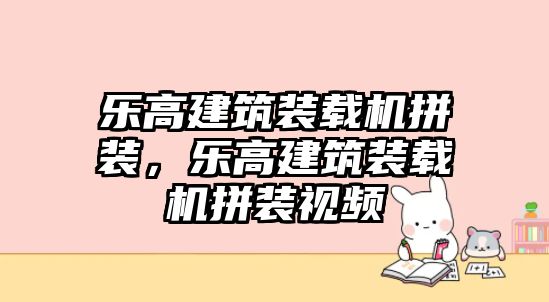 乐高建筑装载机拼装，乐高建筑装载机拼装视频